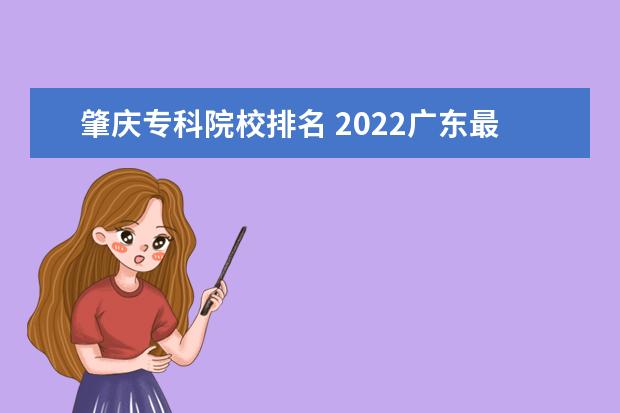 肇庆专科院校排名 2022广东最